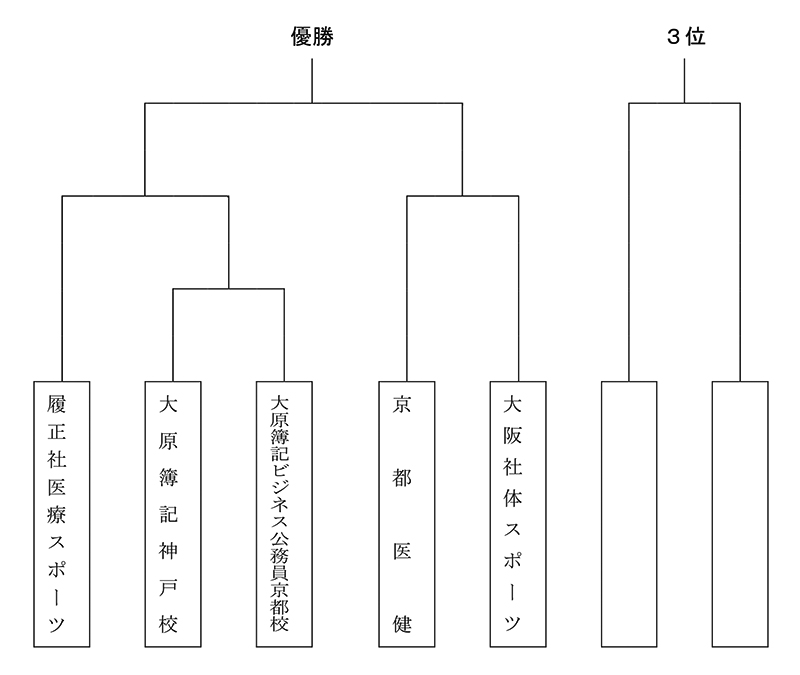 優勝

3位

履正社医療スポーツ

大原簿記神戸校

大原簿記ビジネス公務員京都校

京都医健

大阪社体スポーツ